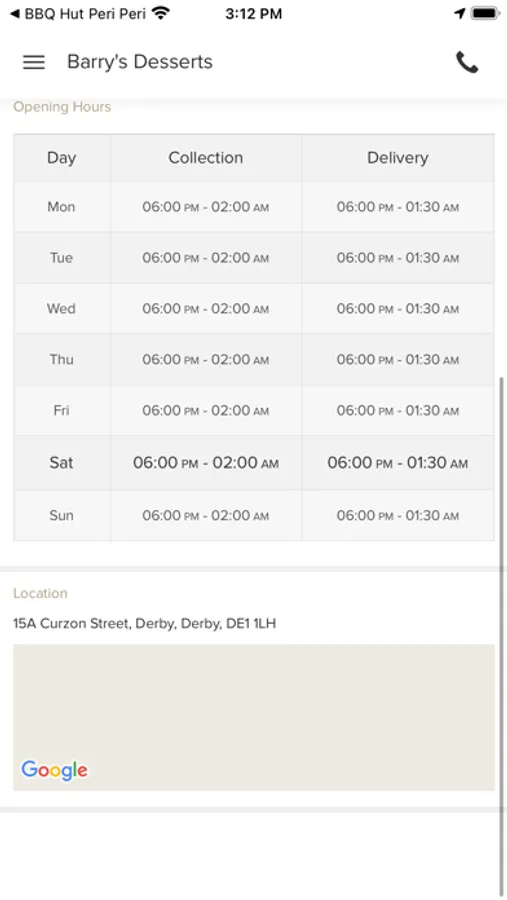 ◀ BBQ Hut Peri Peri 3:12 PM

Barry's Desserts

Opening Hours

| Day | Collection | Delivery |
|---|---|---|
| Mon | 06:00 PM - 02:00 AM | 06:00 PM - 01:30 AM |
| Tue | 06:00 PM - 02:00 AM | 06:00 PM - 01:30 AM |
| Wed | 06:00 PM - 02:00 AM | 06:00 PM - 01:30 AM |
| Thu | 06:00 PM - 02:00 AM | 06:00 PM - 01:30 AM |
| Fri | 06:00 PM - 02:00 AM | 06:00 PM - 01:30 AM |
| Sat | 06:00 PM - 02:00 AM | 06:00 PM - 01:30 AM |
| Sun | 06:00 PM - 02:00 AM | 06:00 PM - 01:30 AM |

Location

15A Curzon Street, Derby, Derby, DE1 1LH

Google